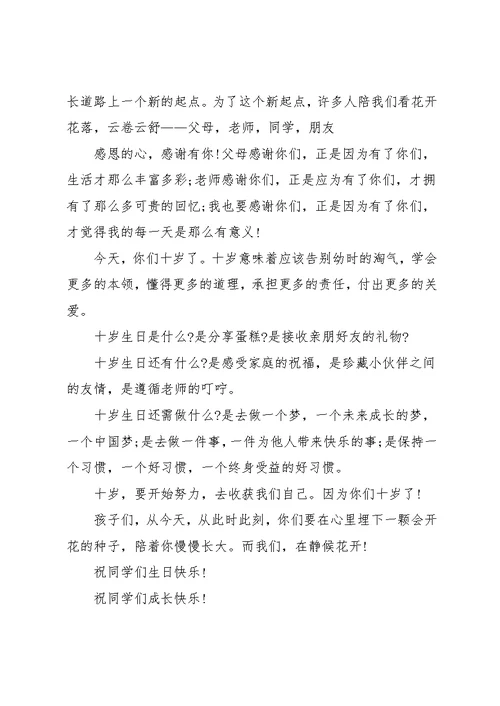 长道路上一个新的起点。为了这个新起点，许多人陪我们看花开花落，云卷云舒——父母，老师，同学，朋友

感恩的心，感谢有你！父母感谢你们，正是因为有了你们，生活才那么丰富多彩;老师感谢你们，正是应为有了你们，才拥有了那么多可贵的回忆;我也要感谢你们，正是因为有了你们，才觉得我的每一天是那么有意义！

今天，你们十岁了。十岁意味着应该告别幼时的淘气，学会更多的本领，懂得更多的道理，承担更多的责任，付出更多的关爱。

十岁生日是什么?是分享蛋糕?是接收亲朋好友的礼物?

十岁生日还有什么?是感受家庭的祝福，是珍藏小伙伴之间的友情，是遵循老师的叮咛。

十岁生日还需做什么?是去做一个梦，一个未来成长的梦，一个中国梦;是去做一件事，一件为他人带来快乐的事;是保持一个习惯，一个好习惯，一个终身受益的好习惯。

十岁，要开始努力，去收获我们自己。因为你们十岁了！

孩子们，从今天，从此时此刻，你们要在心里埋下一颗会开花的种子，陪着你慢慢长大。而我们，在静候花开!

祝同学们生日快乐！

祝同学们成长快乐！